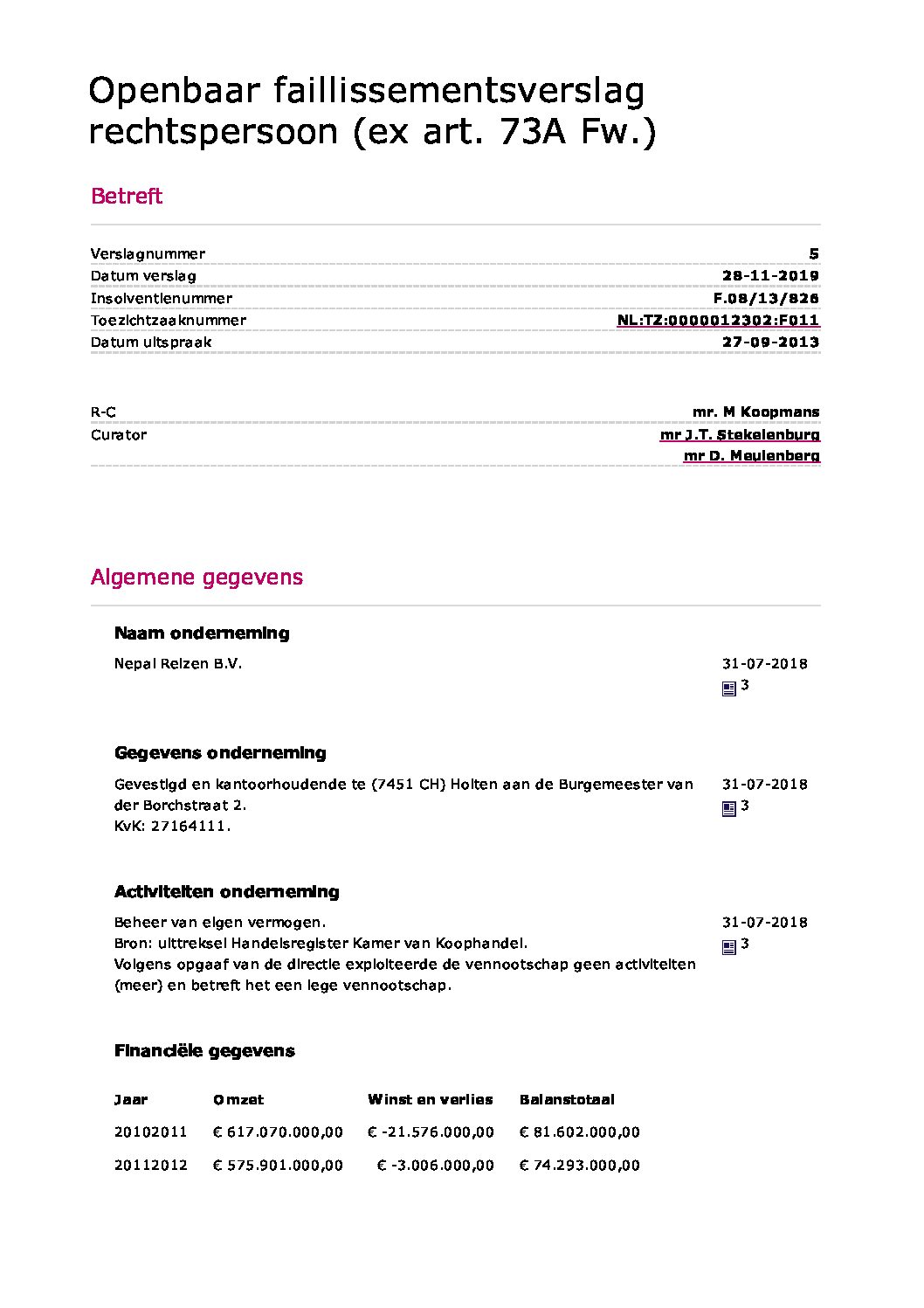 Openbaar faillissementsverslag rechtspersoon (ex art. 73A Fw.)

Betreft

| | |
|---|---|
| Verslagnummer | 5 |
| Datum verslag | 28-11-2019 |
| Insolventienummer | F.08/13/826 |
| Toezichtzaaknummer | NL:TZ:0000012302:F011 |
| Datum uitspraak | 27-09-2013 |

| | |
|---|---|
| R-C | mr. M Koopmans |
| Curator | mr J.T. Stekelenburg |
| | mr D. Meulenberg |

Algemene gegevens

Naam onderneming

Nepal Reizen B.V.

31-07-2018
3

Gegevens onderneming

Gevestigd en kantoorhoudende te (7451 CH) Holten aan de Burgemeester van der Borchstraat 2.
KvK: 27164111.

31-07-2018
3

Activiteiten onderneming

Beheer van eigen vermogen.
Bron: uittreksel Handelsregister Kamer van Koophandel.
Volgens opgaaf van de directie exploiteerde de vennootschap geen activiteiten (meer) en betreft het een lege vennootschap.

31-07-2018
3

Financiële gegevens

| Jaar | Omzet | Winst en verlies | Balanstotaal |
|---|---|---|---|
| 20102011 | € 617.070.000,00 | € -21.576.000,00 | € 81.602.000,00 |
| 20112012 | € 575.901.000,00 | € -3.006.000,00 | € 74.293.000,00 |